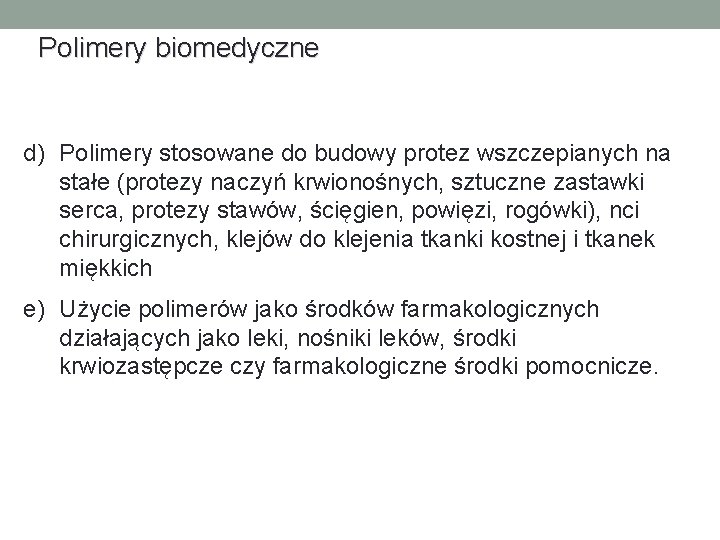 Polimery biomedyczne

d) Polimery stosowane do budowy protez wszczepianych na stałe (protezy naczyń krwionośnych, sztuczne zastawki serca, protezy stawów, ścięgien, powięzi, rogówki), nci chirurgicznych, klejów do klejenia tkanki kostnej i tkanek miękkich

e) Użycie polimerów jako środków farmakologicznych działających jako leki, nośniki leków, środki krwiozastępcze czy farmakologiczne środki pomocnicze.